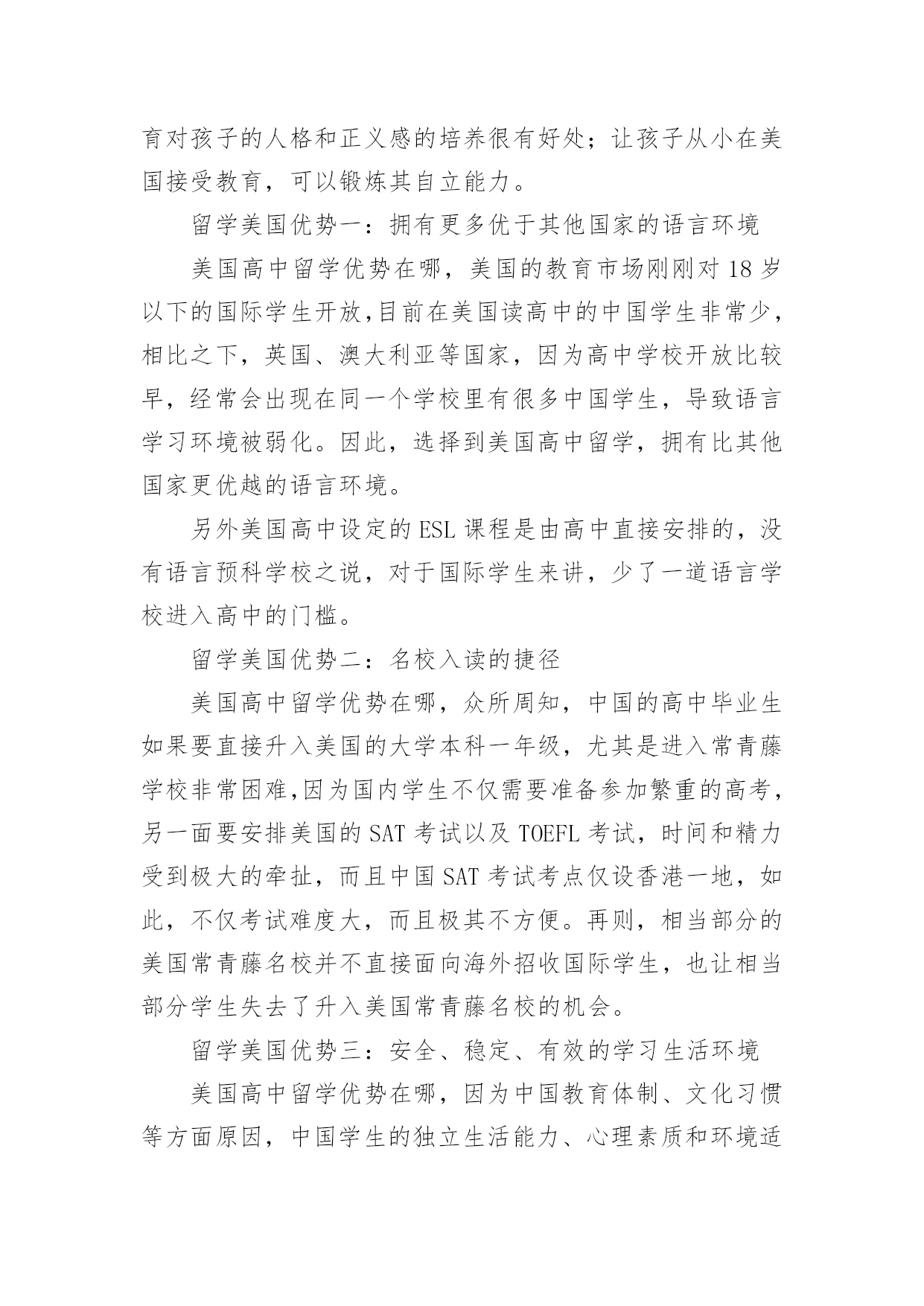 育对孩子的人格和正义感的培养很有好处；让孩子从小在美国接受教育，可以锻炼其自立能力。

留学美国优势一：拥有更多优于其他国家的语言环境

美国高中留学优势在哪，美国的教育市场刚刚对 18 岁以下的国际学生开放,目前在美国读高中的中国学生非常少，相比之下，英国、澳大利亚等国家，因为高中学校开放比较早，经常会出现在同一个学校里有很多中国学生，导致语言学习环境被弱化。因此，选择到美国高中留学，拥有比其他国家更优越的语言环境。

另外美国高中设定的 ESL 课程是由高中直接安排的，没有语言预科学校之说，对于国际学生来讲，少了一道语言学校进入高中的门槛。

留学美国优势二：名校入读的捷径

美国高中留学优势在哪，众所周知，中国的高中毕业生如果要直接升入美国的大学本科一年级，尤其是进入常青藤学校非常困难,因为国内学生不仅需要准备参加繁重的高考，另一面要安排美国的 SAT 考试以及 TOEFL 考试，时间和精力受到极大的牵扯，而且中国 SAT 考试考点仅设香港一地，如此，不仅考试难度大，而且极其不方便。再则，相当部分的美国常青藤名校并不直接面向海外招收国际学生，也让相当部分学生失去了升入美国常青藤名校的机会。

留学美国优势三：安全、稳定、有效的学习生活环境

美国高中留学优势在哪，因为中国教育体制、文化习惯等方面原因，中国学生的独立生活能力、心理素质和环境适